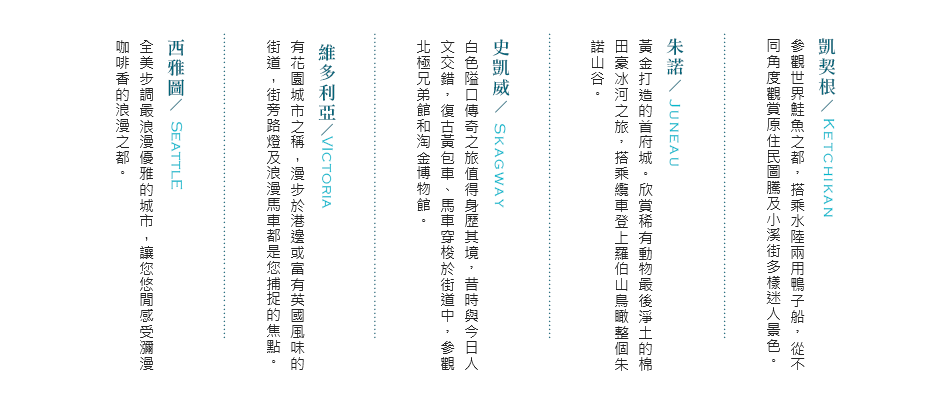 凱契根／KETCHIKAN

參觀世界鮭魚之都，搭乘水陸兩用鴨子船，從不同角度觀賞原住民圖騰及小溪街多樣迷人景色。

朱諾／JUNEAU

黃金打造的首府城。欣賞稀有動物最後淨土的棉田豪冰河之旅，搭乘纜車登上羅伯山鳥瞰整個朱諾山谷。

史凱威／SKAGWAY

白色隘口傳奇之旅值得身歷其境，昔時與今日人文交錯，復古黃包車、馬車穿梭於街道中，參觀北極兄弟館和淘金博物館。

維多利亞／VICTORIA

有花園城市之稱，漫步於港邊或富有英國風味的街道，街旁路燈及浪漫馬車都是您捕捉的焦點。

西雅圖／SEATTLE

全美步調最浪漫優雅的城市，讓您悠閒感受瀰漫咖啡香的浪漫之都。